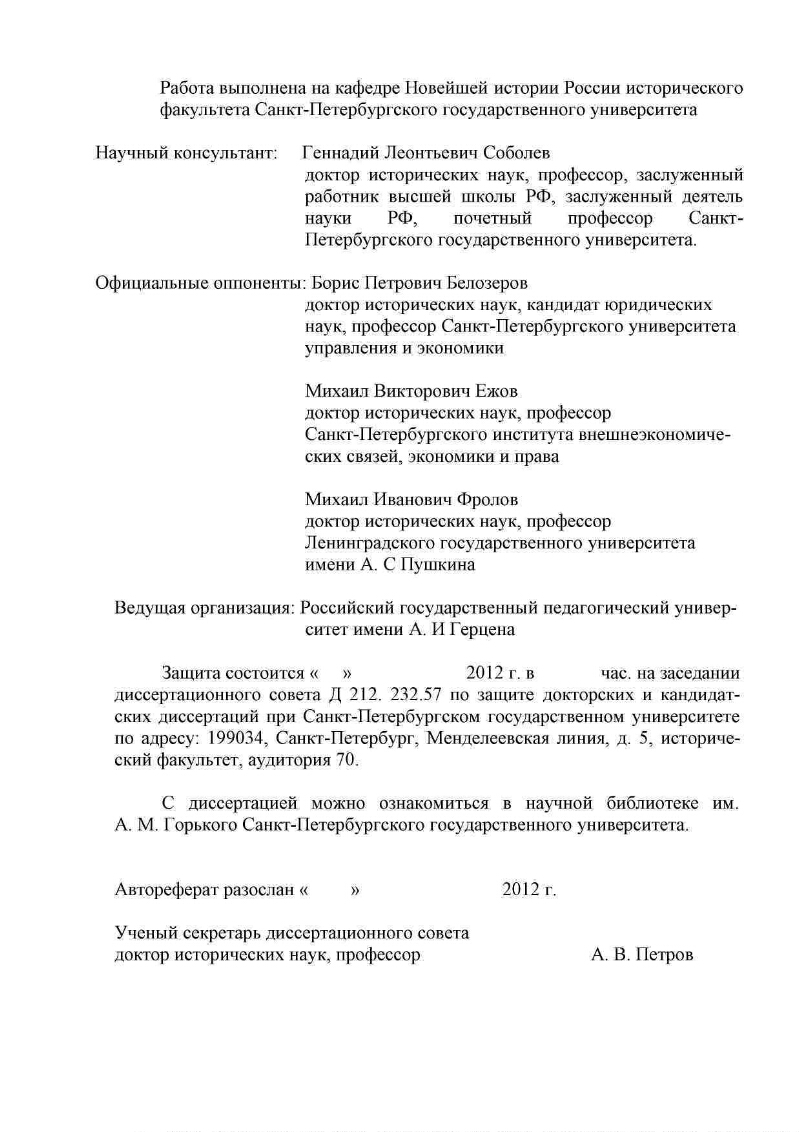 Работа выполнена на кафедре Новейшей истории России исторического факультета Санкт-Петербургского государственного университета

Научный консультант: Геннадий Леонтьевич Соболев
доктор исторических наук, профессор, заслуженный работник высшей школы РФ, заслуженный деятель науки РФ, почетный профессор Санкт-Петербургского государственного университета.

Официальные оппоненты: Борис Петрович Белозеров
доктор исторических наук, кандидат юридических наук, профессор Санкт-Петербургского университета управления и экономики

Михаил Викторович Ежов
доктор исторических наук, профессор
Санкт-Петербургского института внешнеэкономических связей, экономики и права

Михаил Иванович Фролов
доктор исторических наук, профессор
Ленинградского государственного университета имени А. С Пушкина

Ведущая организация: Российский государственный педагогический университет имени А. И Герцена

Защита состоится « » 2012 г. в час. на заседании диссертационного совета Д 212. 232.57 по защите докторских и кандидатских диссертаций при Санкт-Петербургском государственном университете по адресу: 199034, Санкт-Петербург, Менделеевская линия, д. 5, исторический факультет, аудитория 70.

С диссертацией можно ознакомиться в научной библиотеке им. А. М. Горького Санкт-Петербургского государственного университета.

Автореферат разослан « » 2012 г.

Ученый секретарь диссертационного совета
доктор исторических наук, профессор А. В. Петров